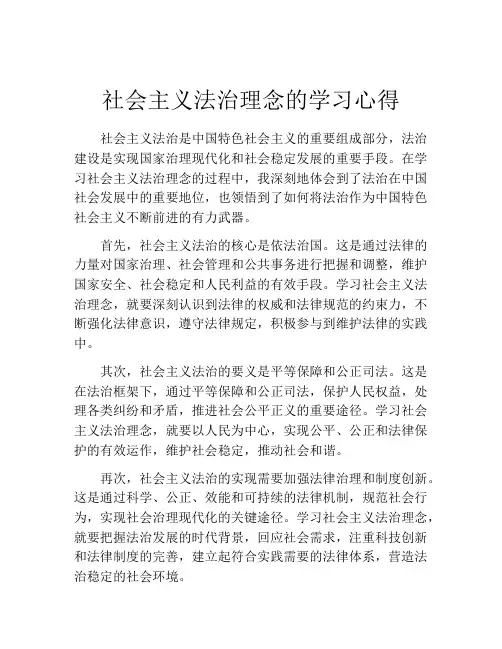 社会主义法治理念的学习心得

社会主义法治是中国特色社会主义的重要组成部分，法治建设是实现国家治理现代化和社会稳定发展的重要手段。在学习社会主义法治理念的过程中，我深刻地体会到了法治在中国社会发展中的重要地位，也领悟到了如何将法治作为中国特色社会主义不断前进的有力武器。

首先，社会主义法治的核心是依法治国。这是通过法律的力量对国家治理、社会管理和公共事务进行把握和调整，维护国家安全、社会稳定和人民利益的有效手段。学习社会主义法治理念，就要深刻认识到法律的权威和法律规范的约束力，不断强化法律意识，遵守法律规定，积极参与到维护法律的实践中。

其次，社会主义法治的要义是平等保障和公正司法。这是在法治框架下，通过平等保障和公正司法，保护人民权益，处理各类纠纷和矛盾，推进社会公平正义的重要途径。学习社会主义法治理念，就要以人民为中心，实现公平、公正和法律保护的有效运作，维护社会稳定，推动社会和谐。

再次，社会主义法治的实现需要加强法律治理和制度创新。这是通过科学、公正、效能和可持续的法律机制，规范社会行为，实现社会治理现代化的关键途径。学习社会主义法治理念，就要把握法治发展的时代背景，回应社会需求，注重科技创新和法律制度的完善，建立起符合实践需要的法律体系，营造法治稳定的社会环境。